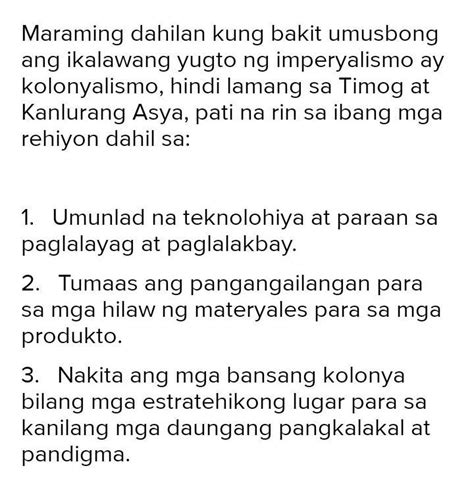 Maraming dahilan kung bakit umusbong ang ikalawang yugto ng imperyalismo ay kolonyalismo, hindi lamang sa Timog at Kanlurang Asya, pati na rin sa ibang mga rehiyon dahil sa:

1. Umunlad na teknolohiya at paraan sa paglalayag at paglalakbay.

2. Tumaas ang pangangailangan para sa mga hilaw ng materyales para sa mga produkto.

3. Nakita ang mga bansang kolonya bilang mga estratehikong lugar para sa kanilang mga daungang pangkalakal at pandigma.